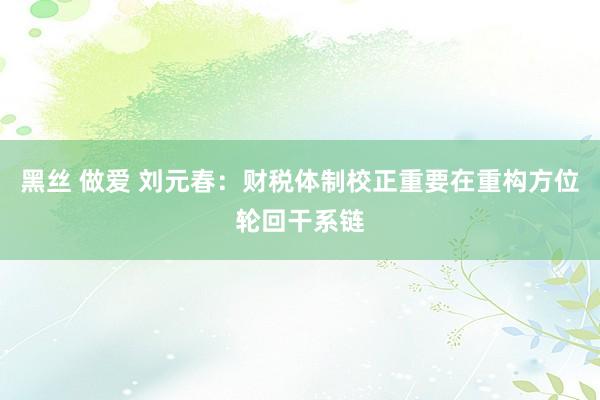 黑丝 做爱 刘元春：财税体制校正重要在重构方位轮回干系链